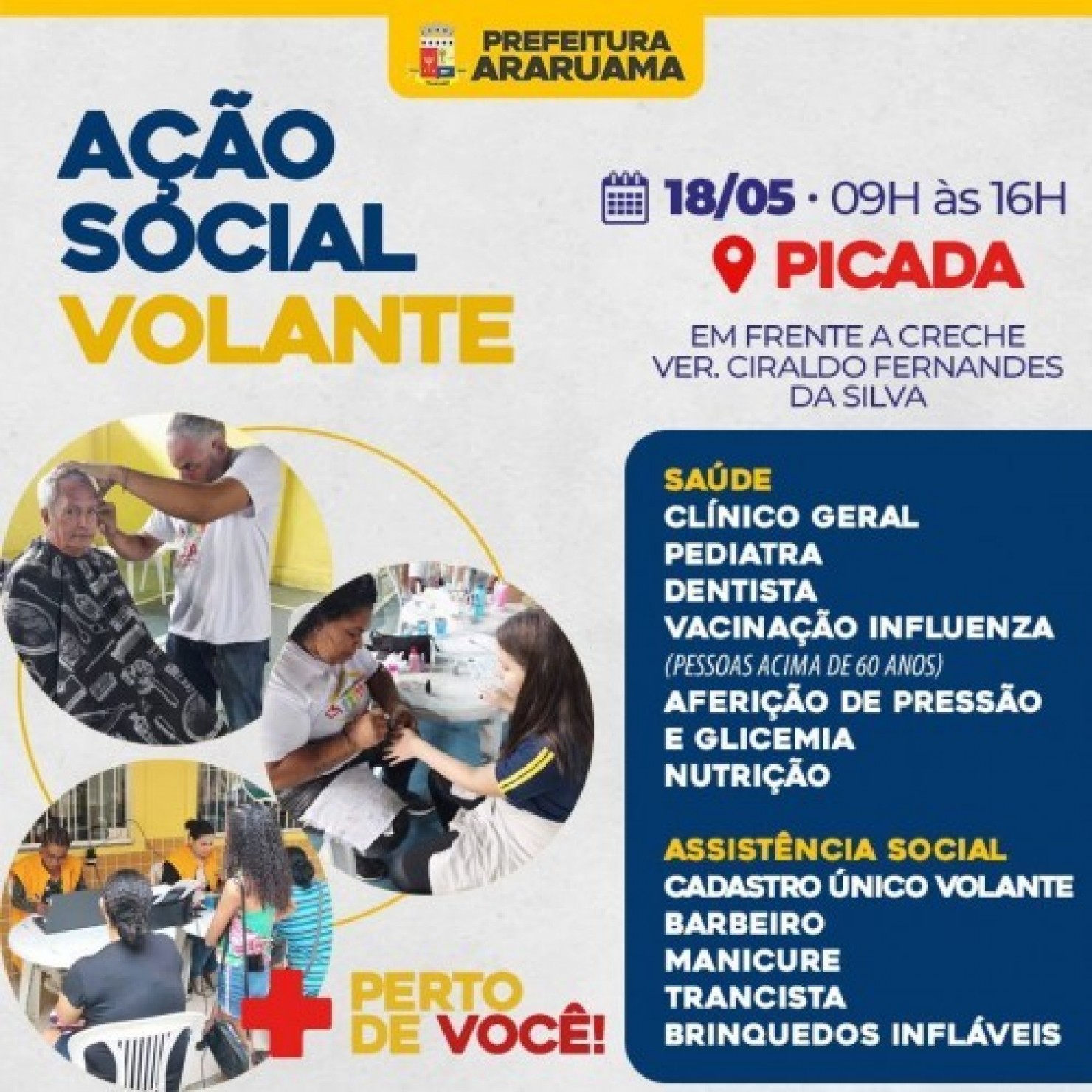 PREFEITURA ARARUAMA

AÇÃO SOCIAL VOLANTE

18/05 • 09H às 16H

PICADA

EM FRENTE A CRECHE VER. CIRALDO FERNANDES DA SILVA

SAÚDE
CLÍNICO GERAL
PEDIATRA
DENTISTA
VACINAÇÃO INFLUENZA
(PESSOAS ACIMA DE 60 ANOS)
AFERIÇÃO DE PRESSÃO E GLICEMIA
NUTRIÇÃO

ASSISTÊNCIA SOCIAL
CADASTRO ÚNICO VOLANTE
BARBEIRO
MANICURE
TRANCISTA
BRINQUEDOS INFLÁVEIS

PERTO DE VOCÊ!